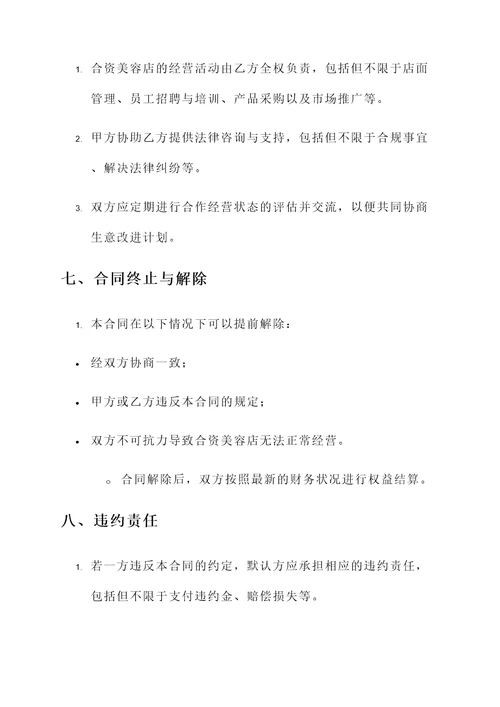 1. 合资美容店的经营活动由乙方全权负责，包括但不限于店面管理、员工招聘与培训、产品采购以及市场推广等。

2. 甲方协助乙方提供法律咨询与支持，包括但不限于合规事宜、解决法律纠纷等。

3. 双方应定期进行合作经营状态的评估并交流，以便共同协商生意改进计划。

七、合同终止与解除

1. 本合同在以下情况下可以提前解除：

• 经双方协商一致；

• 甲方或乙方违反本合同的规定；

• 双方不可抗力导致合资美容店无法正常经营。

◦ 合同解除后，双方按照最新的财务状况进行权益结算。

八、违约责任

1. 若一方违反本合同的约定，默认方应承担相应的违约责任，包括但不限于支付违约金、赔偿损失等。